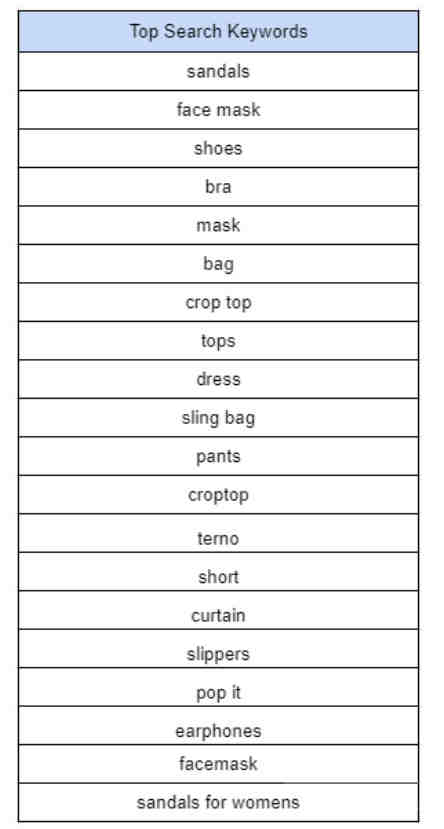 | Top Search Keywords |
|---|
| sandals |
| face mask |
| shoes |
| bra |
| mask |
| bag |
| crop top |
| tops |
| dress |
| sling bag |
| pants |
| croptop |
| terno |
| short |
| curtain |
| slippers |
| pop it |
| earphones |
| facemask |
| sandals for womens |